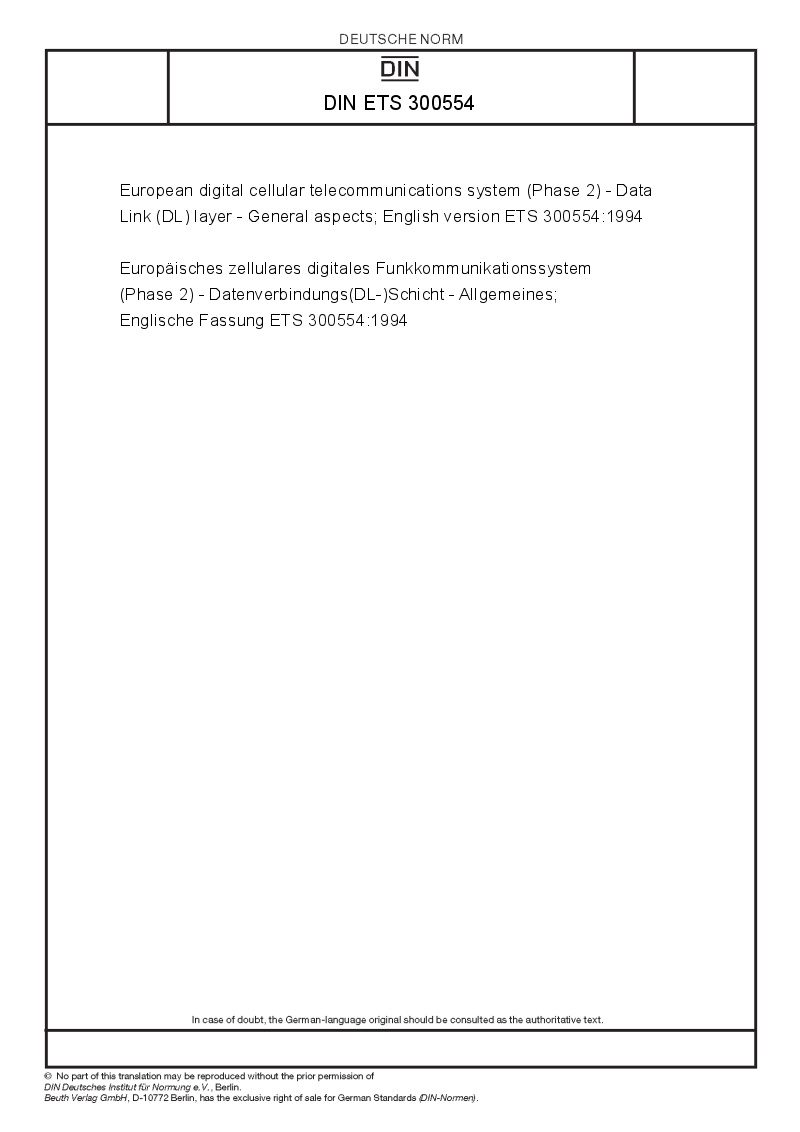 DEUTSCHE NORM

DIN

DIN ETS 300554

European digital cellular telecommunications system (Phase 2) - Data Link (DL) layer - General aspects; English version ETS 300554:1994

Europäisches zellulares digitales Funkkommunikationssystem (Phase 2) - Datenverbindungs(DL-)Schicht - Allgemeines; Englische Fassung ETS 300554:1994

In case of doubt, the German-language original should be consulted as the authoritative text.

© No part of this translation may be reproduced without the prior permission of DIN Deutsches Institut für Normung e.V., Berlin.
Beuth Verlag GmbH, D-10772 Berlin, has the exclusive right of sale for German Standards (DIN-Normen).